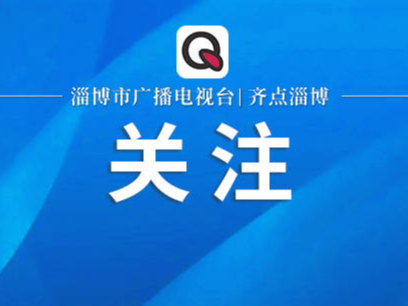 Q

淄博市广播电视台| 齐点淄博

关注